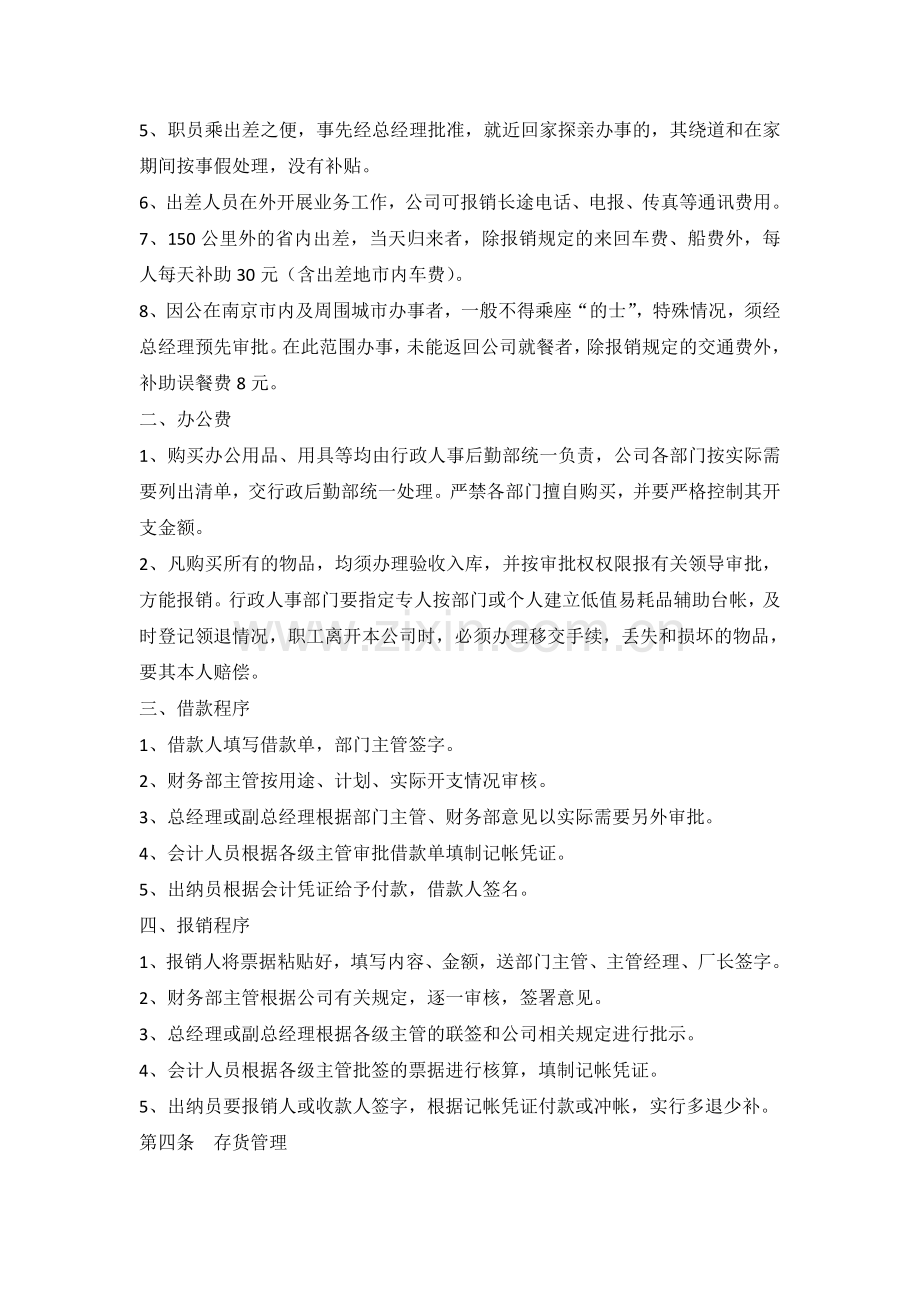 5、职员乘出差之便，事先经总经理批准，就近回家探亲办事的，其绕道和在家期间按事假处理，没有补贴。

6、出差人员在外开展业务工作，公司可报销长途电话、电报、传真等通讯费用。

7、150公里外的省内出差，当天归来者，除报销规定的来回车费、船费外，每人每天补助30元（含出差地市内车费）。

8、因公在南京市内及周围城市办事者，一般不得乘座“的士”，特殊情况，须经总经理预先审批。在此范围办事，未能返回公司就餐者，除报销规定的交通费外，补助误餐费8元。

二、办公费

1、购买办公用品、用具等均由行政人事后勤部统一负责，公司各部门按实际需要列出清单，交行政后勤部统一处理。严禁各部门擅自购买，并要严格控制其开支金额。

2、凡购买所有的物品，均须办理验收入库，并按审批权权限报有关领导审批，方能报销。行政人事部门要指定专人按部门或个人建立低值易耗品辅助台帐，及时登记领退情况，职工离开本公司时，必须办理移交手续，丢失和损坏的物品，要其本人赔偿。

三、借款程序

1、借款人填写借款单，部门主管签字。

2、财务部主管按用途、计划、实际开支情况审核。

3、总经理或副总经理根据部门主管、财务部意见以实际需要另外审批。

4、会计人员根据各级主管审批借款单填制记帐凭证。

5、出纳员根据会计凭证给予付款，借款人签名。

四、报销程序

1、报销人将票据粘贴好，填写内容、金额，送部门主管、主管经理、厂长签字。

2、财务部主管根据公司有关规定，逐一审核，签署意见。

3、总经理或副总经理根据各级主管的联签和公司相关规定进行批示。

4、会计人员根据各级主管批签的票据进行核算，填制记帐凭证。

5、出纳员要报销人或收款人签字，根据记帐凭证付款或冲帐，实行多退少补。

第四条 存货管理

www.zixin.com.cn